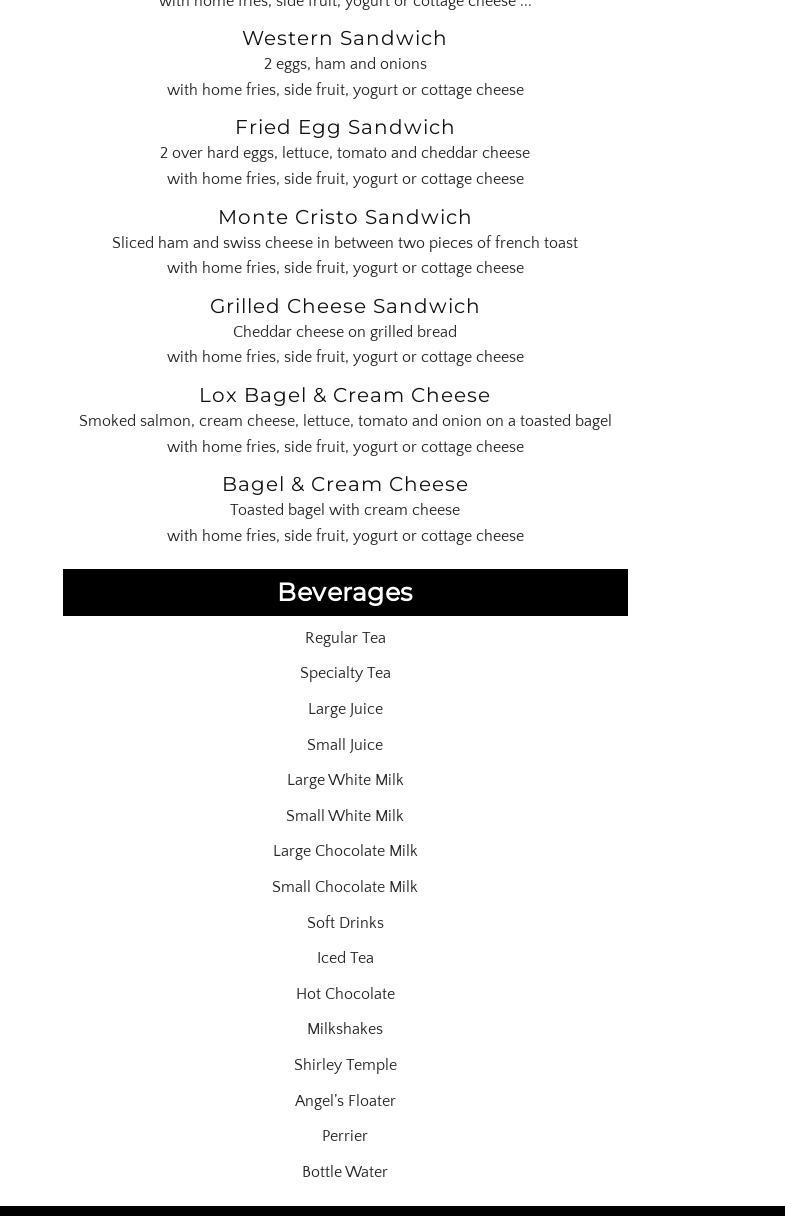 with home fries, side fruit, yogurt or cottage cheese ...

Western Sandwich
2 eggs, ham and onions
with home fries, side fruit, yogurt or cottage cheese

Fried Egg Sandwich
2 over hard eggs, lettuce, tomato and cheddar cheese
with home fries, side fruit, yogurt or cottage cheese

Monte Cristo Sandwich
Sliced ham and swiss cheese in between two pieces of french toast
with home fries, side fruit, yogurt or cottage cheese

Grilled Cheese Sandwich
Cheddar cheese on grilled bread
with home fries, side fruit, yogurt or cottage cheese

Lox Bagel & Cream Cheese
Smoked salmon, cream cheese, lettuce, tomato and onion on a toasted bagel
with home fries, side fruit, yogurt or cottage cheese

Bagel & Cream Cheese
Toasted bagel with cream cheese
with home fries, side fruit, yogurt or cottage cheese

Beverages

Regular Tea

Specialty Tea

Large Juice

Small Juice

Large White Milk

Small White Milk

Large Chocolate Milk

Small Chocolate Milk

Soft Drinks

Iced Tea

Hot Chocolate

Milkshakes

Shirley Temple

Angel's Floater

Perrier

Bottle Water